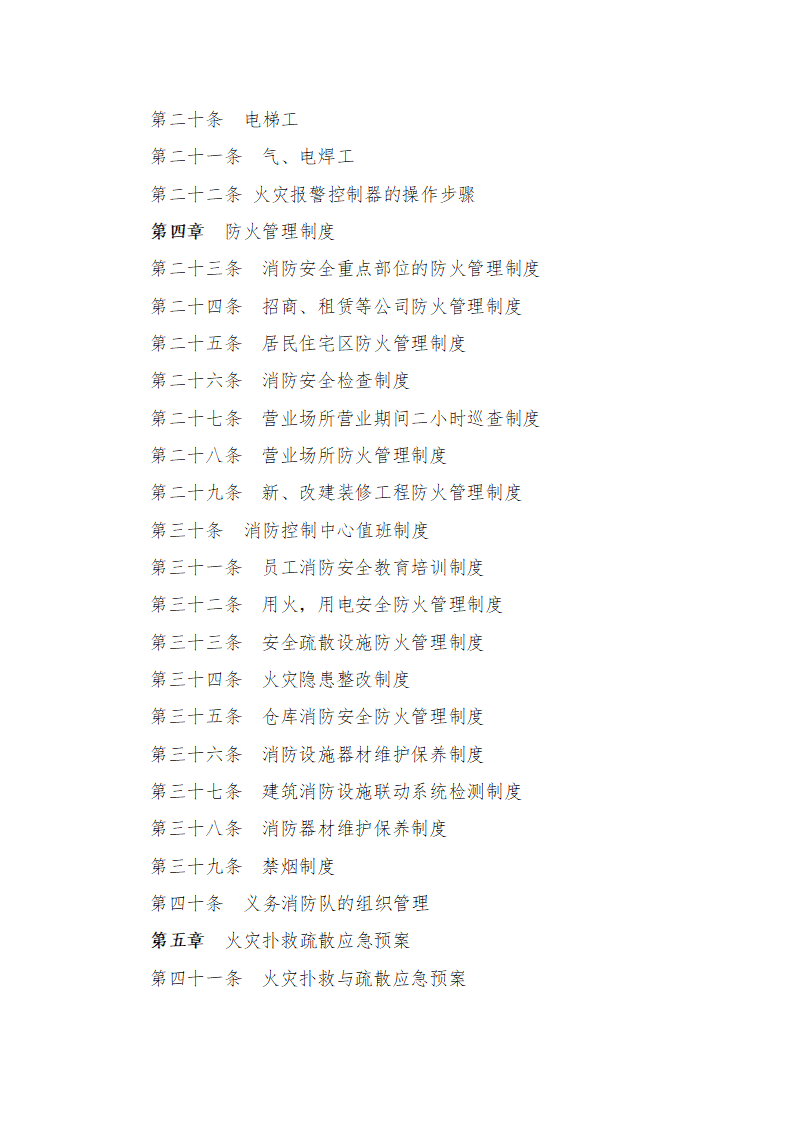 第二十条　电梯工

第二十一条　气、电焊工

第二十二条 火灾报警控制器的操作步骤

第四章　防火管理制度

第二十三条　消防安全重点部位的防火管理制度

第二十四条　招商、租赁等公司防火管理制度

第二十五条　居民住宅区防火管理制度

第二十六条　消防安全检查制度

第二十七条　营业场所营业期间二小时巡查制度

第二十八条　营业场所防火管理制度

第二十九条　新、改建装修工程防火管理制度

第三十条　消防控制中心值班制度

第三十一条　员工消防安全教育培训制度

第三十二条　用火，用电安全防火管理制度

第三十三条　安全疏散设施防火管理制度

第三十四条　火灾隐患整改制度

第三十五条　仓库消防安全防火管理制度

第三十六条　消防设施器材维护保养制度

第三十七条　建筑消防设施联动系统检测制度

第三十八条　消防器材维护保养制度

第三十九条　禁烟制度

第四十条　义务消防队的组织管理

第五章　火灾扑救疏散应急预案

第四十一条　火灾扑救与疏散应急预案